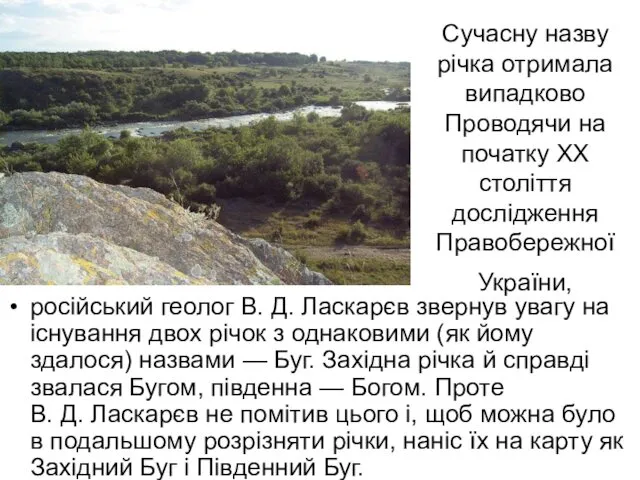 Сучасну назву річка отримала випадково Проводячи на початку XX століття дослідження Правобережної

України,

• російський геолог В. Д. Ласкарєв звернув увагу на існування двох річок з однаковими (як йому здалося) назвами — Буг. Західна річка й справді звалася Бугом, південна — Богом. Проте В. Д. Ласкарєв не помітив цього і, щоб можна було в подальшому розрізняти річки, наніс їх на карту як Західний Буг і Південний Буг.